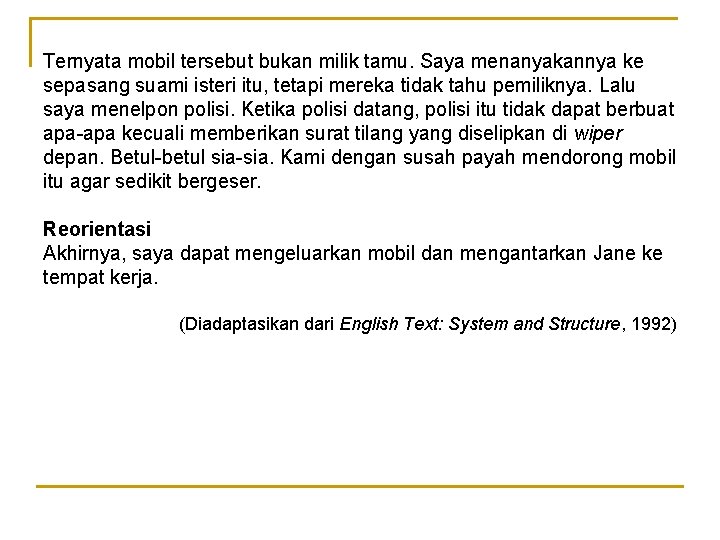 Ternyata mobil tersebut bukan milik tamu. Saya menanyakannya ke sepasang suami isteri itu, tetapi mereka tidak tahu pemiliknya. Lalu saya menelpon polisi. Ketika polisi datang, polisi itu tidak dapat berbuat apa-apa kecuali memberikan surat tilang yang diselipkan di wiper depan. Betul-betul sia-sia. Kami dengan susah payah mendorong mobil itu agar sedikit bergeser.

Reorientasi
Akhirnya, saya dapat mengeluarkan mobil dan mengantarkan Jane ke tempat kerja.

(Diadaptasikan dari English Text: System and Structure, 1992)